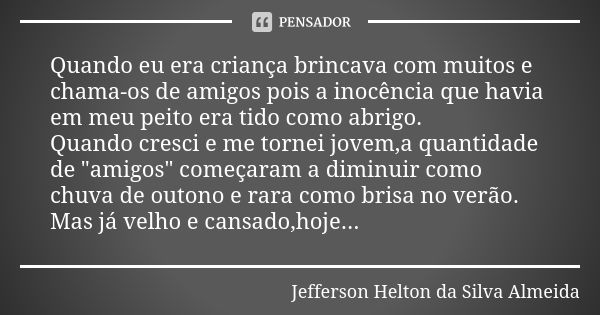 PENSADOR

Quando eu era criança brincava com muitos e chama-os de amigos pois a inocência que havia em meu peito era tido como abrigo.
Quando cresci e me tornei jovem,a quantidade de "amigos" começaram a diminuir como chuva de outono e rara como brisa no verão.
Mas já velho e cansado,hoje...

Jefferson Helton da Silva Almeida